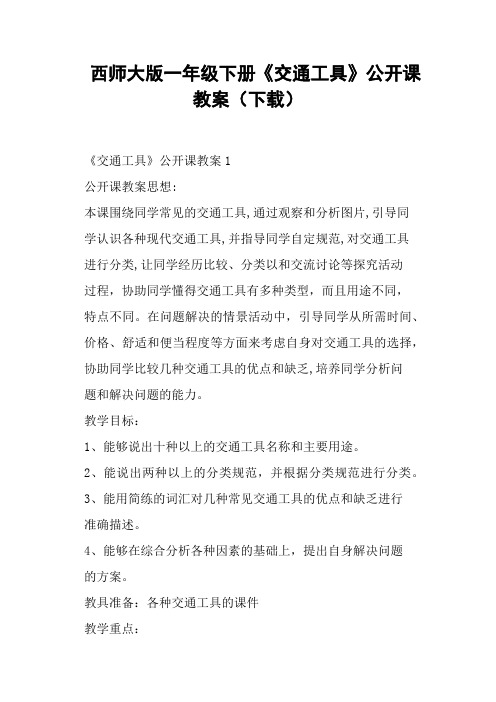 西师大版一年级下册《交通工具》公开课教案（下载）

《交通工具》公开课教案 1

公开课教案思想:

本课围绕同学常见的交通工具,通过观察和分析图片,引导同学认识各种现代交通工具,并指导同学自定规范,对交通工具进行分类,让同学经历比较、分类以和交流讨论等探究活动过程，协助同学懂得交通工具有多种类型，而且用途不同，特点不同。在问题解决的情景活动中，引导同学从所需时间、价格、舒适和便当程度等方面来考虑自身对交通工具的选择，协助同学比较几种交通工具的优点和缺乏,培养同学分析问题和解决问题的能力。

教学目标：

1、能够说出十种以上的交通工具名称和主要用途。

2、能说出两种以上的分类规范，并根据分类规范进行分类。

3、能用简练的词汇对几种常见交通工具的优点和缺乏进行准确描述。

4、能够在综合分析各种因素的基础上，提出自身解决问题的方案。

教具准备：各种交通工具的课件

教学重点：